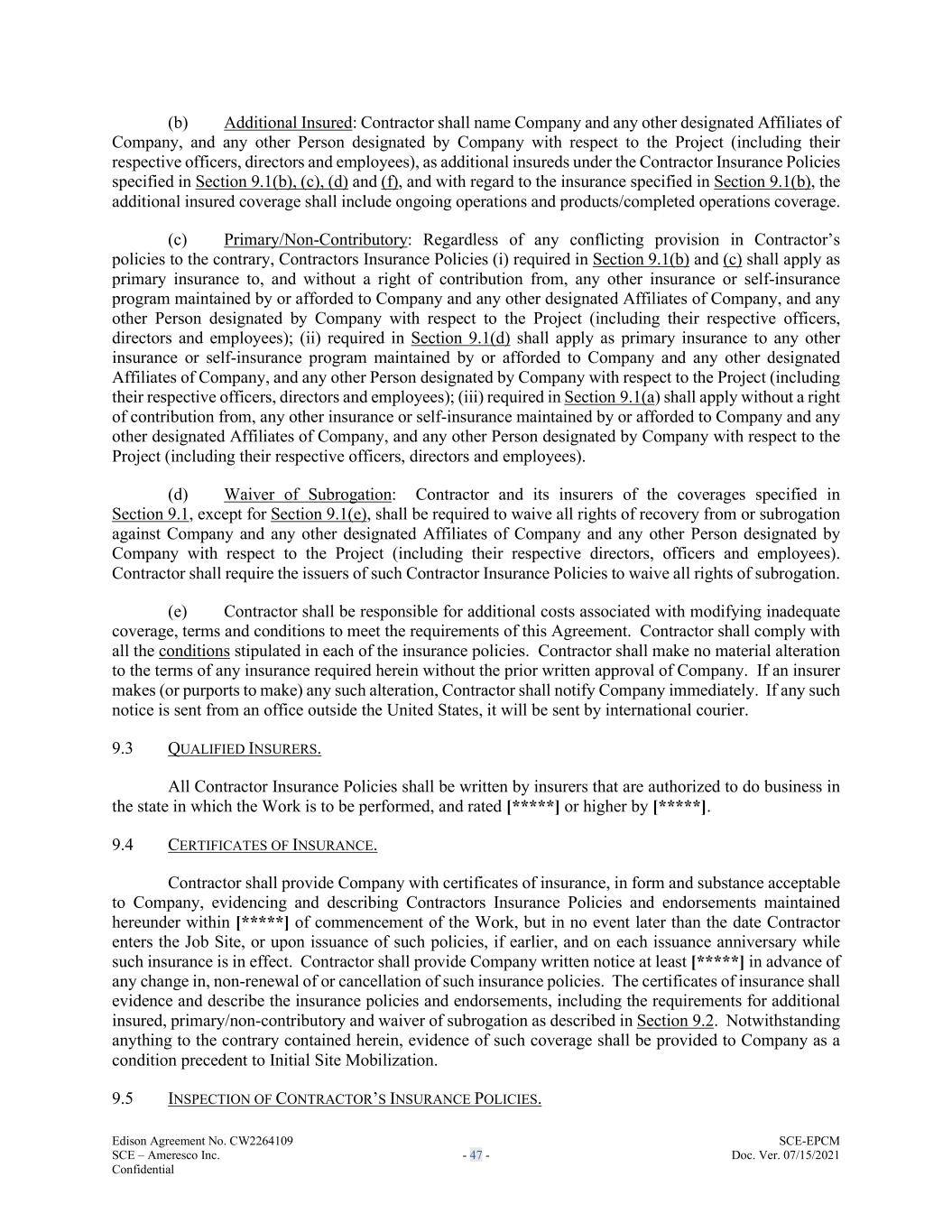 (b) Additional Insured: Contractor shall name Company and any other designated Affiliates of Company, and any other Person designated by Company with respect to the Project (including their respective officers, directors and employees), as additional insureds under the Contractor Insurance Policies specified in Section 9.1(b), (c), (d) and (f), and with regard to the insurance specified in Section 9.1(b), the additional insured coverage shall include ongoing operations and products/completed operations coverage.

(c) Primary/Non-Contributory: Regardless of any conflicting provision in Contractor's policies to the contrary, Contractors Insurance Policies (i) required in Section 9.1(b) and (c) shall apply as primary insurance to, and without a right of contribution from, any other insurance or self-insurance program maintained by or afforded to Company and any other designated Affiliates of Company, and any other Person designated by Company with respect to the Project (including their respective officers, directors and employees); (ii) required in Section 9.1(d) shall apply as primary insurance to any other insurance or self-insurance program maintained by or afforded to Company and any other designated Affiliates of Company, and any other Person designated by Company with respect to the Project (including their respective officers, directors and employees); (iii) required in Section 9.1(a) shall apply without a right of contribution from, any other insurance or self-insurance maintained by or afforded to Company and any other designated Affiliates of Company, and any other Person designated by Company with respect to the Project (including their respective officers, directors and employees).

(d) Waiver of Subrogation: Contractor and its insurers of the coverages specified in Section 9.1, except for Section 9.1(e), shall be required to waive all rights of recovery from or subrogation against Company and any other designated Affiliates of Company and any other Person designated by Company with respect to the Project (including their respective directors, officers and employees). Contractor shall require the issuers of such Contractor Insurance Policies to waive all rights of subrogation.

(e) Contractor shall be responsible for additional costs associated with modifying inadequate coverage, terms and conditions to meet the requirements of this Agreement. Contractor shall comply with all the conditions stipulated in each of the insurance policies. Contractor shall make no material alteration to the terms of any insurance required herein without the prior written approval of Company. If an insurer makes (or purports to make) any such alteration, Contractor shall notify Company immediately. If any such notice is sent from an office outside the United States, it will be sent by international courier.

9.3 QUALIFIED INSURERS.

All Contractor Insurance Policies shall be written by insurers that are authorized to do business in the state in which the Work is to be performed, and rated [*****] or higher by [*****].

9.4 CERTIFICATES OF INSURANCE.

Contractor shall provide Company with certificates of insurance, in form and substance acceptable to Company, evidencing and describing Contractors Insurance Policies and endorsements maintained hereunder within [*****] of commencement of the Work, but in no event later than the date Contractor enters the Job Site, or upon issuance of such policies, if earlier, and on each issuance anniversary while such insurance is in effect. Contractor shall provide Company written notice at least [*****] in advance of any change in, non-renewal of or cancellation of such insurance policies. The certificates of insurance shall evidence and describe the insurance policies and endorsements, including the requirements for additional insured, primary/non-contributory and waiver of subrogation as described in Section 9.2. Notwithstanding anything to the contrary contained herein, evidence of such coverage shall be provided to Company as a condition precedent to Initial Site Mobilization.

9.5 INSPECTION OF CONTRACTOR'S INSURANCE POLICIES.

Edison Agreement No. CW2264109
SCE – Ameresco Inc.
Confidential

- 47 -

SCE-EPCM
Doc. Ver. 07/15/2021